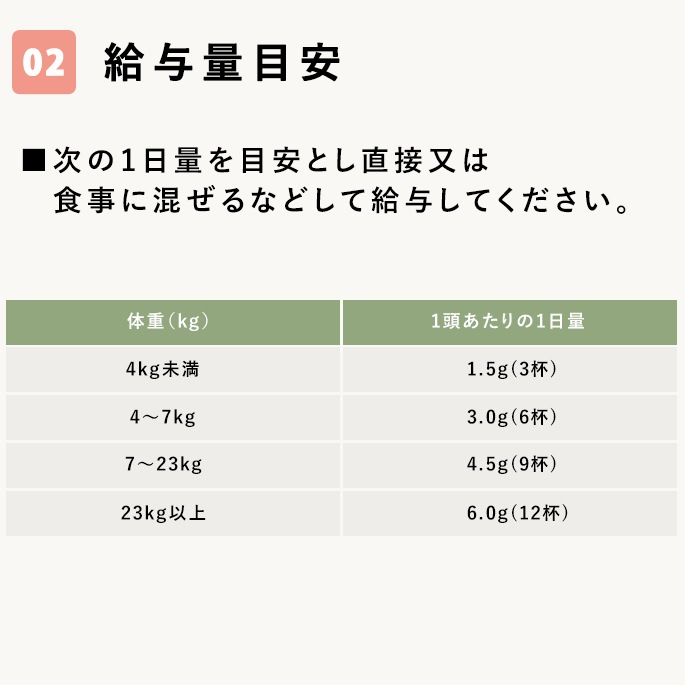 02 給与量目安

■次の1日量を目安とし直接又は食事に混ぜるなどして給与してください。

| 体重(kg) | 1頭あたりの1日量 |
|---|---|
| 4kg未満 | 1.5g(3杯) |
| 4～7kg | 3.0g(6杯) |
| 7～23kg | 4.5g(9杯) |
| 23kg以上 | 6.0g(12杯) |